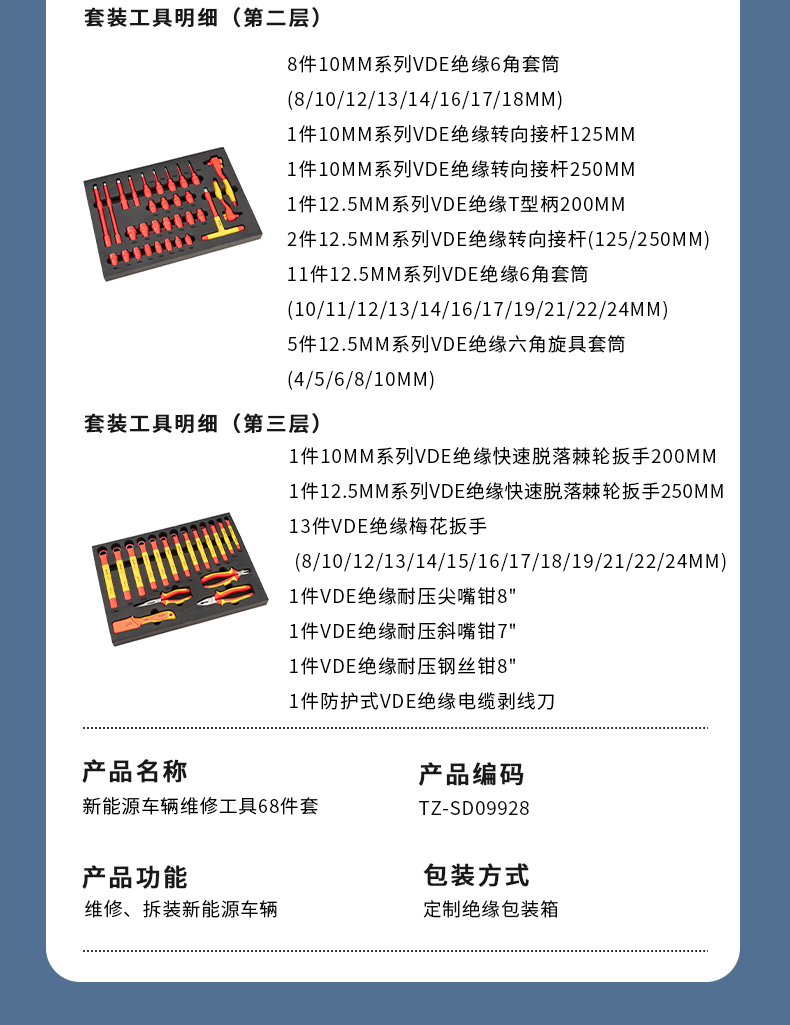 套装工具明细（第二层）

8件10MM系列VDE绝缘6角套筒
(8/10/12/13/14/16/17/18MM)
1件10MM系列VDE绝缘转向接杆125MM
1件10MM系列VDE绝缘转向接杆250MM
1件12.5MM系列VDE绝缘T型柄200MM
2件12.5MM系列VDE绝缘转向接杆(125/250MM)
11件12.5MM系列VDE绝缘6角套筒
(10/11/12/13/14/16/17/19/21/22/24MM)
5件12.5MM系列VDE绝缘六角旋具套筒
(4/5/6/8/10MM)

套装工具明细（第三层）

1件10MM系列VDE绝缘快速脱落棘轮扳手200MM
1件12.5MM系列VDE绝缘快速脱落棘轮扳手250MM
13件VDE绝缘梅花扳手
(8/10/12/13/14/15/16/17/18/19/21/22/24MM)
1件VDE绝缘耐压尖嘴钳8"
1件VDE绝缘耐压斜嘴钳7"
1件VDE绝缘耐压钢丝钳8"
1件防护式VDE绝缘电缆剥线刀

产品名称
新能源车辆维修工具68件套

产品编码
TZ-SD09928

产品功能
维修、拆装新能源车辆

包装方式
定制绝缘包装箱